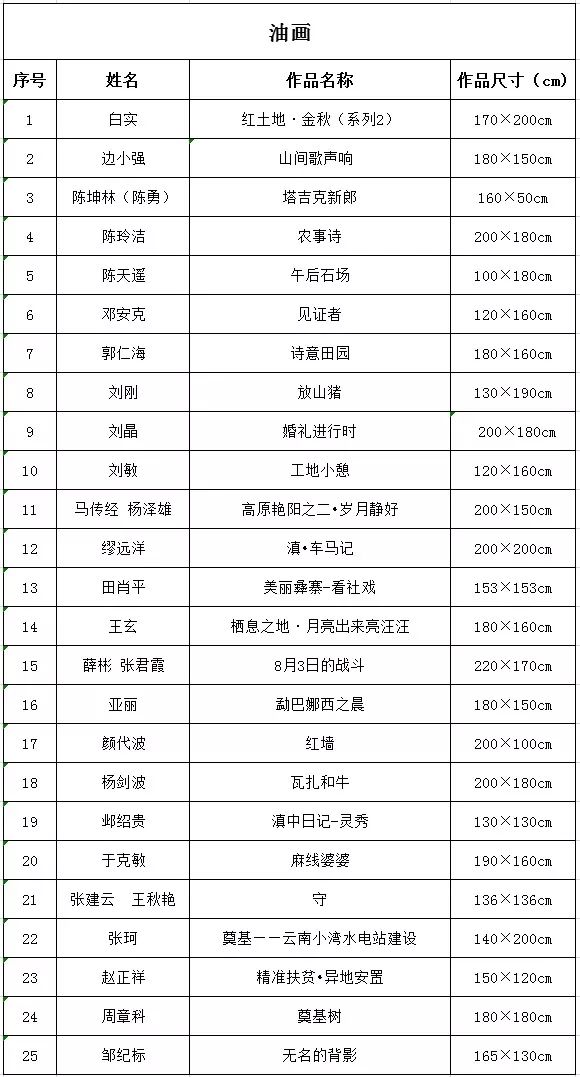 油画

| 序号 | 姓名 | 作品名称 | 作品尺寸（cm） |
|---|---|---|---|
| 1 | 白实 | 红土地·金秋（系列2） | 170×200cm |
| 2 | 边小强 | 山间歌声响 | 180×150cm |
| 3 | 陈坤林（陈勇） | 塔吉克新郎 | 160×50cm |
| 4 | 陈玲洁 | 农事诗 | 200×180cm |
| 5 | 陈天遥 | 午后石场 | 100×180cm |
| 6 | 邓安克 | 见证者 | 120×160cm |
| 7 | 郭仁海 | 诗意田园 | 180×160cm |
| 8 | 刘刚 | 放山猪 | 130×190cm |
| 9 | 刘晶 | 婚礼进行时 | 200×180cm |
| 10 | 刘敏 | 工地小憩 | 120×160cm |
| 11 | 马传经 杨泽雄 | 高原艳阳之二•岁月静好 | 200×150cm |
| 12 | 缪远洋 | 滇•车马记 | 200×200cm |
| 13 | 田肖平 | 美丽彝寨-看社戏 | 153×153cm |
| 14 | 王玄 | 栖息之地·月亮出来亮汪汪 | 180×160cm |
| 15 | 薛彬 张君霞 | 8月3日的战斗 | 220×170cm |
| 16 | 亚丽 | 勐巴娜西之晨 | 180×150cm |
| 17 | 颜代波 | 红墙 | 200×100cm |
| 18 | 杨剑波 | 瓦扎和牛 | 200×180cm |
| 19 | 邺绍贵 | 滇中日记-灵秀 | 130×130cm |
| 20 | 于克敏 | 麻线婆婆 | 190×160cm |
| 21 | 张建云 王秋艳 | 守 | 136×136cm |
| 22 | 张珂 | 奠基——云南小湾水电站建设 | 140×200cm |
| 23 | 赵正祥 | 精准扶贫•异地安置 | 150×120cm |
| 24 | 周章科 | 奠基树 | 180×180cm |
| 25 | 邹纪标 | 无名的背影 | 165×130cm |